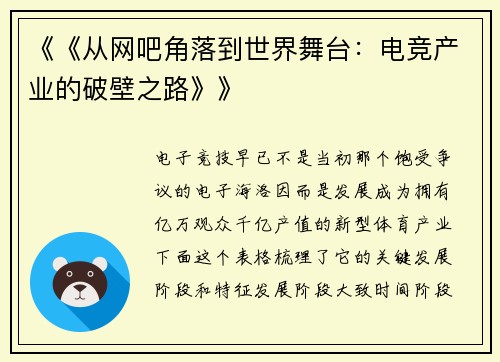 《《从网吧角落到世界舞台：电竞产业的破壁之路》》

电子竞技早已不是当初那个饱受争议的电子海洛因而是发展成为拥有亿万观众千亿产值的新型体育产业下面这个表格梳理了它的关键发展阶段和特征发展阶段大致时间阶段